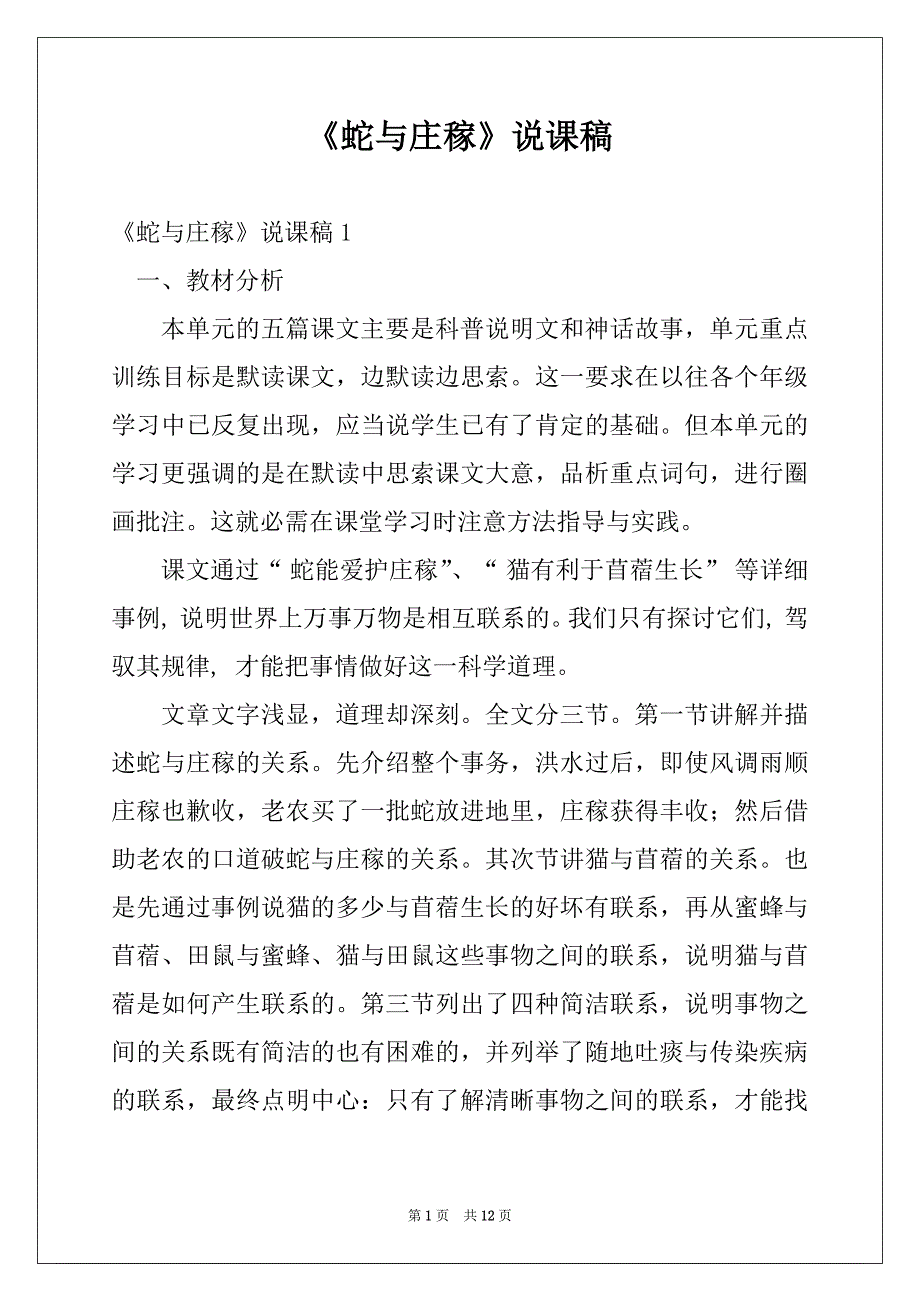 《蛇与庄稼》说课稿

《蛇与庄稼》说课稿 1

一、教材分析

本单元的五篇课文主要是科普说明文和神话故事，单元重点训练目标是默读课文，边默读边思索。这一要求在以往各个年级学习中已反复出现，应当说学生已有了肯定的基础。但本单元的学习更强调的是在默读中思索课文大意，品析重点词句，进行圈画批注。这就必需在课堂学习时注意方法指导与实践。

课文通过“蛇能爱护庄稼”、“猫有利于苜蓿生长”等详细事例，说明世界上万事万物是相互联系的。我们只有探讨它们，驾驭其规律，才能把事情做好这一科学道理。

文章文字浅显，道理却深刻。全文分三节。第一节讲解并描述蛇与庄稼的关系。先介绍整个事务，洪水过后，即使风调雨顺庄稼也歉收，老农买了一批蛇放进地里，庄稼获得丰收；然后借助老农的口道破蛇与庄稼的关系。其次节讲猫与苜蓿的关系。也是先通过事例说猫的多少与苜蓿生长的好坏有联系，再从蜜蜂与苜蓿、田鼠与蜜蜂、猫与田鼠这些事物之间的联系，说明猫与苜蓿是如何产生联系的。第三节列出了四种简洁联系，说明事物之间的关系既有简洁的也有困难的，并列举了随地吐痰与传染疾病的联系，最终点明中心：只有了解清晰事物之间的联系，才能找

第 1 页 共 12 页